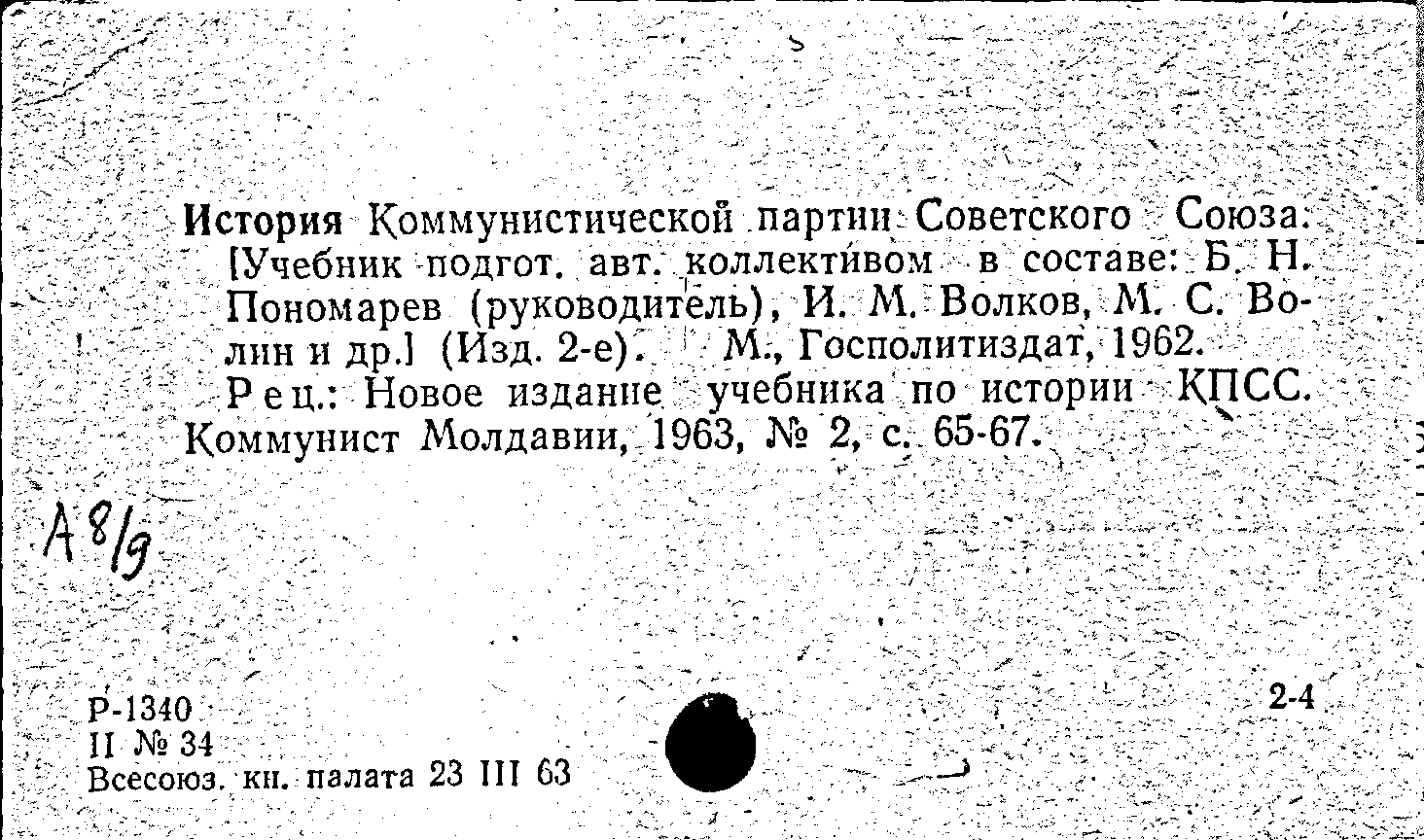 История Коммунистической партии Советского Союза. [Учебник подгот. авт. коллективом в составе: Б. Н. Пономарев (руководитель), И. М. Волков, М. С. Волин и др.] (Изд. 2-е). М., Госполитиздат, 1962.
Рец.: Новое издание учебника по истории КПСС. Коммунист Молдавии, 1963, № 2, с. 65-67.

А 8/9

Р-1340
II № 34
Всесоюз. кн. палата 23 III 63

2-4